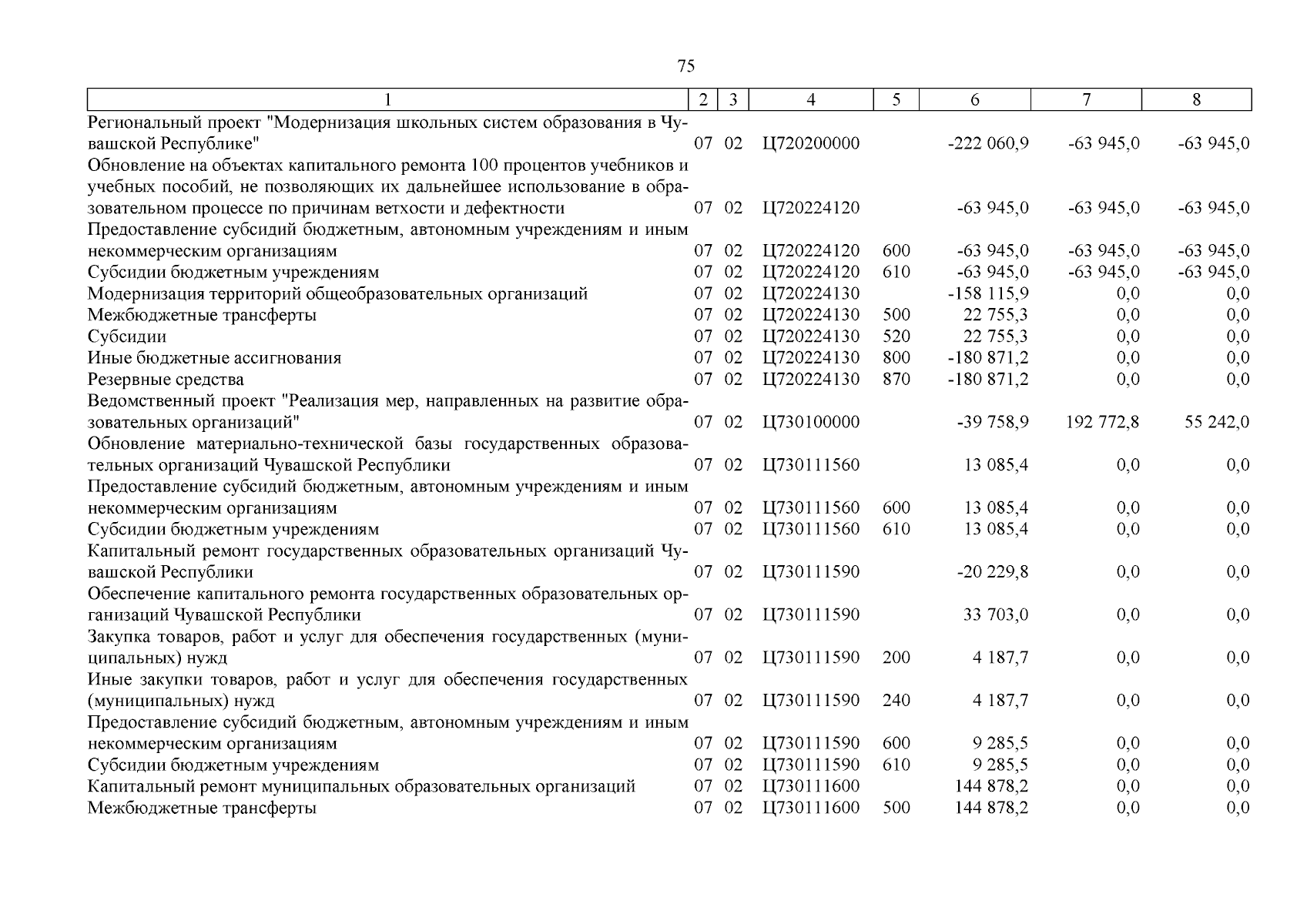 75

| 1 | 2 | 3 | 4 | 5 | 6 | 7 | 8 |
|---|---|---|---|---|---|---|---|
| Региональный проект "Модернизация школьных систем образования в Чувашской Республике" | 07 | 02 | Ц720200000 | | -222 060,9 | -63 945,0 | -63 945,0 |
| Обновление на объектах капитального ремонта 100 процентов учебников и учебных пособий, не позволяющих их дальнейшее использование в образовательном процессе по причинам ветхости и дефектности | 07 | 02 | Ц720224120 | | -63 945,0 | -63 945,0 | -63 945,0 |
| Предоставление субсидий бюджетным, автономным учреждениям и иным некоммерческим организациям | 07 | 02 | Ц720224120 | 600 | -63 945,0 | -63 945,0 | -63 945,0 |
| Субсидии бюджетным учреждениям | 07 | 02 | Ц720224120 | 610 | -63 945,0 | -63 945,0 | -63 945,0 |
| Модернизация территорий общеобразовательных организаций | 07 | 02 | Ц720224130 | | -158 115,9 | 0,0 | 0,0 |
| Межбюджетные трансферты | 07 | 02 | Ц720224130 | 500 | 22 755,3 | 0,0 | 0,0 |
| Субсидии | 07 | 02 | Ц720224130 | 520 | 22 755,3 | 0,0 | 0,0 |
| Иные бюджетные ассигнования | 07 | 02 | Ц720224130 | 800 | -180 871,2 | 0,0 | 0,0 |
| Резервные средства | 07 | 02 | Ц720224130 | 870 | -180 871,2 | 0,0 | 0,0 |
| Ведомственный проект "Реализация мер, направленных на развитие образовательных организаций" | 07 | 02 | Ц730100000 | | -39 758,9 | 192 772,8 | 55 242,0 |
| Обновление материально-технической базы государственных образовательных организаций Чувашской Республики | 07 | 02 | Ц730111560 | | 13 085,4 | 0,0 | 0,0 |
| Предоставление субсидий бюджетным, автономным учреждениям и иным некоммерческим организациям | 07 | 02 | Ц730111560 | 600 | 13 085,4 | 0,0 | 0,0 |
| Субсидии бюджетным учреждениям | 07 | 02 | Ц730111560 | 610 | 13 085,4 | 0,0 | 0,0 |
| Капитальный ремонт государственных образовательных организаций Чувашской Республики | 07 | 02 | Ц730111590 | | -20 229,8 | 0,0 | 0,0 |
| Обеспечение капитального ремонта государственных образовательных организаций Чувашской Республики | 07 | 02 | Ц730111590 | | 33 703,0 | 0,0 | 0,0 |
| Закупка товаров, работ и услуг для обеспечения государственных (муниципальных) нужд | 07 | 02 | Ц730111590 | 200 | 4 187,7 | 0,0 | 0,0 |
| Иные закупки товаров, работ и услуг для обеспечения государственных (муниципальных) нужд | 07 | 02 | Ц730111590 | 240 | 4 187,7 | 0,0 | 0,0 |
| Предоставление субсидий бюджетным, автономным учреждениям и иным некоммерческим организациям | 07 | 02 | Ц730111590 | 600 | 9 285,5 | 0,0 | 0,0 |
| Субсидии бюджетным учреждениям | 07 | 02 | Ц730111590 | 610 | 9 285,5 | 0,0 | 0,0 |
| Капитальный ремонт муниципальных образовательных организаций | 07 | 02 | Ц730111600 | | 144 878,2 | 0,0 | 0,0 |
| Межбюджетные трансферты | 07 | 02 | Ц730111600 | 500 | 144 878,2 | 0,0 | 0,0 |